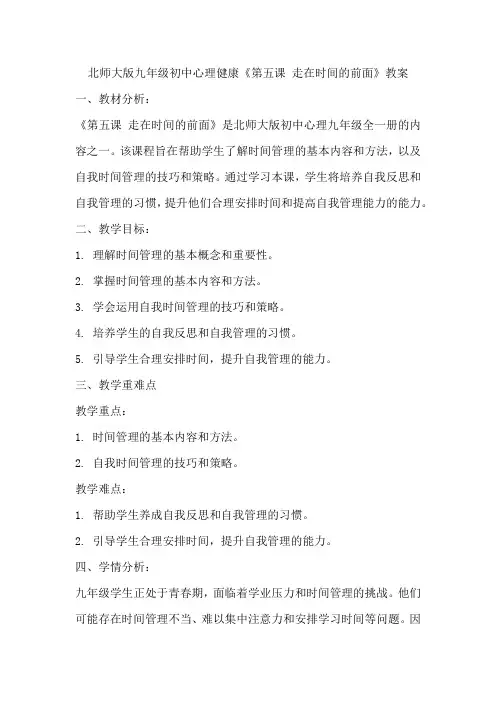 北师大版九年级初中心理健康《第五课 走在时间的前面》教案

一、教材分析：

《第五课 走在时间的前面》是北师大版初中心理九年级全一册的内容之一。该课程旨在帮助学生了解时间管理的基本内容和方法，以及自我时间管理的技巧和策略。通过学习本课，学生将培养自我反思和自我管理的习惯，提升他们合理安排时间和提高自我管理能力的能力。

二、教学目标：

1. 理解时间管理的基本概念和重要性。

2. 掌握时间管理的基本内容和方法。

3. 学会运用自我时间管理的技巧和策略。

4. 培养学生的自我反思和自我管理的习惯。

5. 引导学生合理安排时间，提升自我管理的能力。

三、教学重难点

教学重点：

1. 时间管理的基本内容和方法。

2. 自我时间管理的技巧和策略。

教学难点：

1. 帮助学生养成自我反思和自我管理的习惯。

2. 引导学生合理安排时间，提升自我管理的能力。

四、学情分析：

九年级学生正处于青春期，面临着学业压力和时间管理的挑战。他们可能存在时间管理不当、难以集中注意力和安排学习时间等问题。因